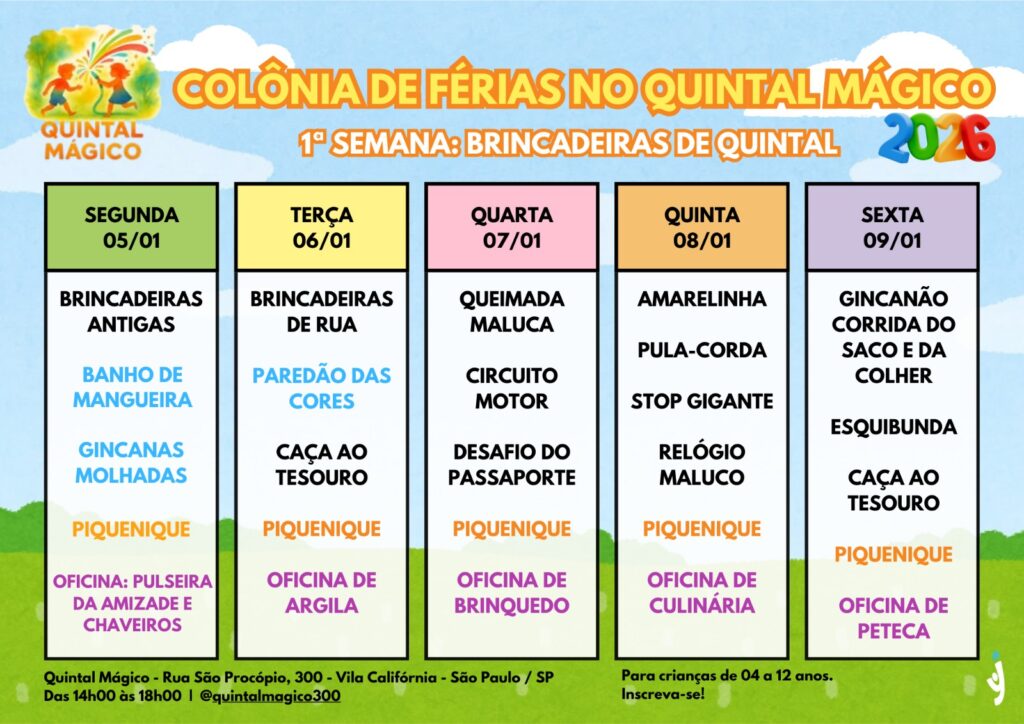 QUINTAL MÁGICO

COLÔNIA DE FÉRIAS NO QUINTAL MÁGICO

1ª SEMANA: BRINCADEIRAS DE QUINTAL

2026

SEGUNDA 05/01

BRINCADEIRAS ANTIGAS

BANHO DE MANGUEIRA

GINCANAS MOLHADAS

PIQUENIQUE

OFICINA: PULSEIRA DA AMIZADE E CHAVEIROS

TERÇA 06/01

BRINCADEIRAS DE RUA

PAREDÃO DAS CORES

CAÇA AO TESOURO

PIQUENIQUE

OFICINA DE ARGILA

QUARTA 07/01

QUEIMADA MALUCA

CIRCUITO MOTOR

DESAFIO DO PASSAPORTE

PIQUENIQUE

OFICINA DE BRINQUEDO

QUINTA 08/01

AMARELINHA

PULA-CORDA

STOP GIGANTE

RELÓGIO MALUCO

PIQUENIQUE

OFICINA DE CULINÁRIA

SEXTA 09/01

GINCANÃO CORRIDA DO SACO E DA COLHER

ESQUIBUNDA

CAÇA AO TESOURO

PIQUENIQUE

OFICINA DE PETECA

Quintal Mágico - Rua São Procópio, 300 - Vila Califórnia - São Paulo / SP
Das 14h00 às 18h00 | @quintalmagico300

Para crianças de 04 a 12 anos.
Inscreva-se!